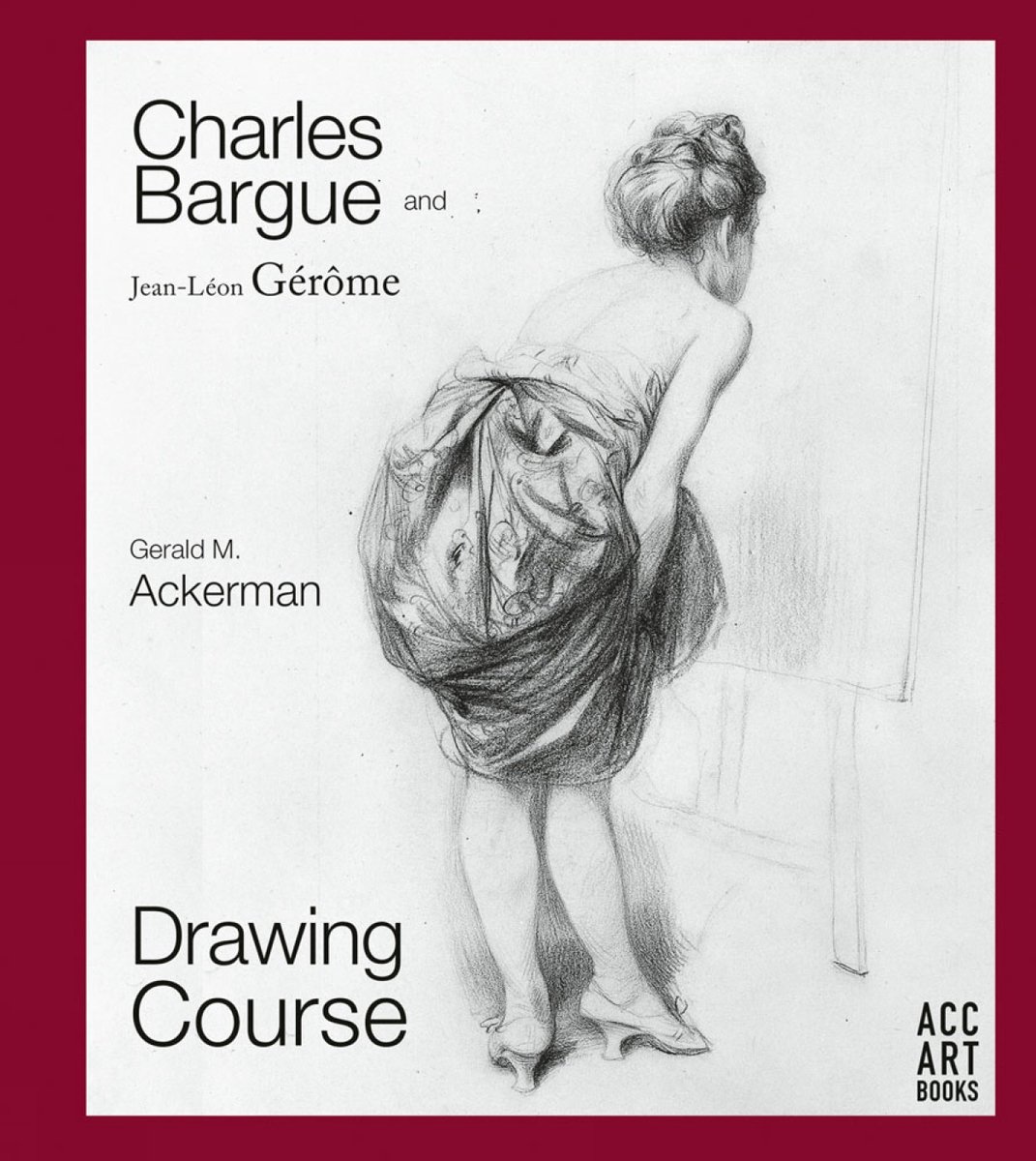 Charles
Bargue and

Jean-Léon Gérôme

Gerald M.
Ackerman

Drawing
Course

ACC
ART
BOOKS